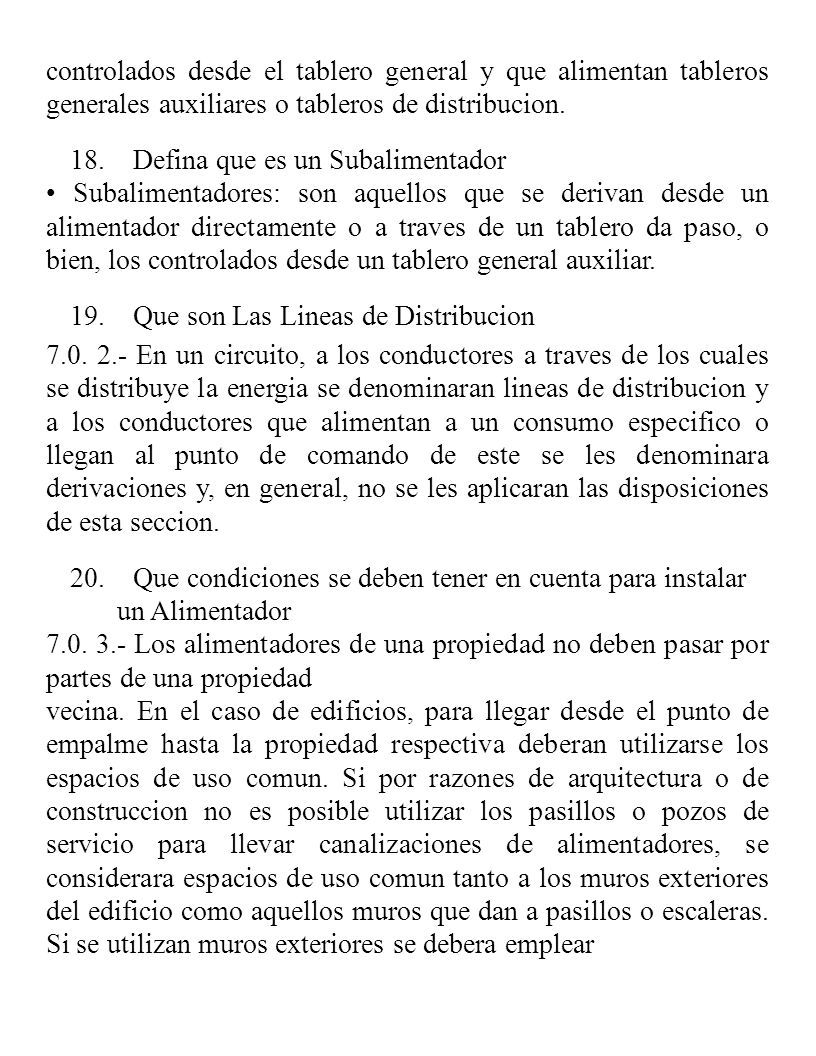 controlados desde el tablero general y que alimentan tableros generales auxiliares o tableros de distribucion.

18. Defina que es un Subalimentador

• Subalimentadores: son aquellos que se derivan desde un alimentador directamente o a traves de un tablero da paso, o bien, los controlados desde un tablero general auxiliar.

19. Que son Las Lineas de Distribucion

7.0. 2.- En un circuito, a los conductores a traves de los cuales se distribuye la energia se denominaran lineas de distribucion y a los conductores que alimentan a un consumo especifico o llegan al punto de comando de este se les denominara derivaciones y, en general, no se les aplicaran las disposiciones de esta seccion.

20. Que condiciones se deben tener en cuenta para instalar un Alimentador

7.0. 3.- Los alimentadores de una propiedad no deben pasar por partes de una propiedad
vecina. En el caso de edificios, para llegar desde el punto de empalme hasta la propiedad respectiva deberan utilizarse los espacios de uso comun. Si por razones de arquitectura o de construccion no es posible utilizar los pasillos o pozos de servicio para llevar canalizaciones de alimentadores, se considerara espacios de uso comun tanto a los muros exteriores del edificio como aquellos muros que dan a pasillos o escaleras. Si se utilizan muros exteriores se debera emplear